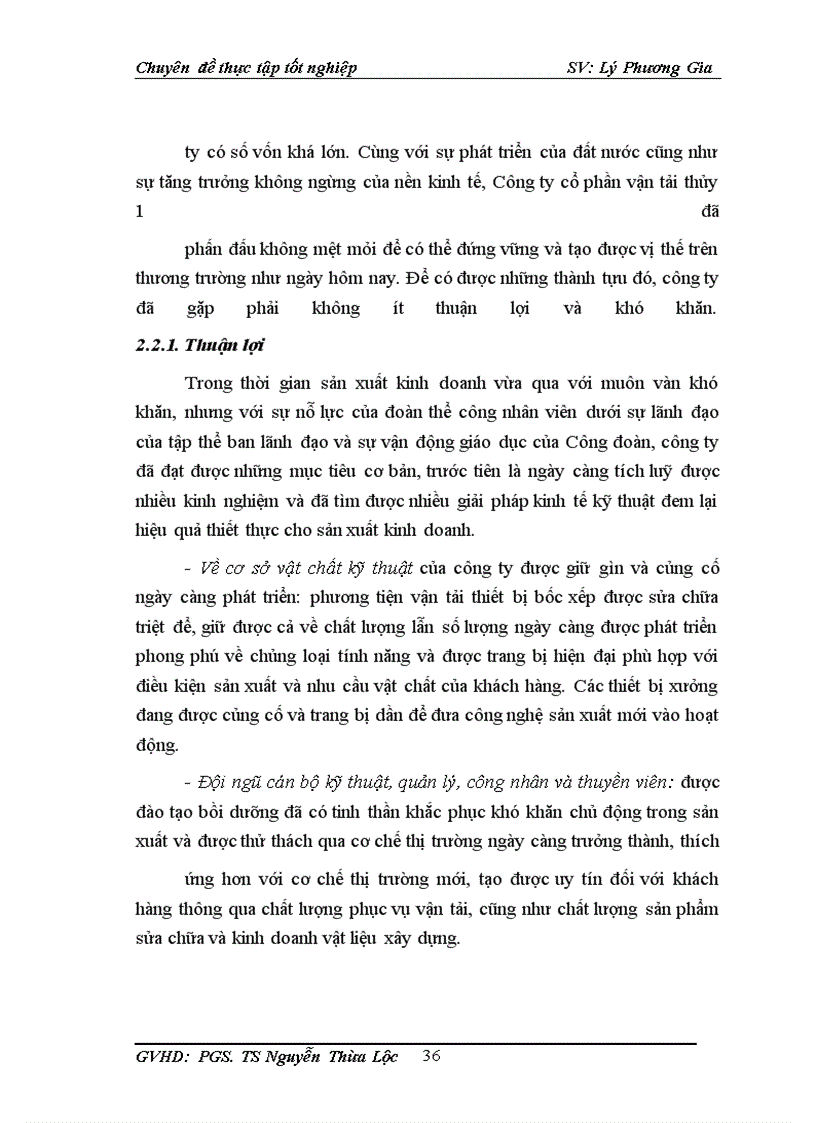 Chuyên đề thực tập tốt nghiệp SV: Lý Phương Gia

ty có số vốn khá lớn. Cùng với sự phát triển của đất nước cũng như sự tăng trưởng không ngừng của nền kinh tế, Công ty cổ phần vận tải thủy 1 đã

phấn đấu không mệt mỏi để có thể đứng vững và tạo được vị thế trên thương trường như ngày hôm nay. Để có được những thành tựu đó, công ty đã gặp phải không ít thuận lợi và khó khăn.

2.2.1. Thuận lợi

Trong thời gian sản xuất kinh doanh vừa qua với muôn vàn khó khăn, nhưng với sự nỗ lực của đoàn thể công nhân viên dưới sự lãnh đạo của tập thể ban lãnh đạo và sự vận động giáo dục của Công đoàn, công ty đã đạt được những mục tiêu cơ bản, trước tiên là ngày càng tích luỹ được nhiều kinh nghiệm và đã tìm được nhiều giải pháp kinh tế kỹ thuật đem lại hiệu quả thiết thực cho sản xuất kinh doanh.

- Về cơ sở vật chất kỹ thuật của công ty được giữ gìn và củng cố ngày càng phát triển: phương tiện vận tải thiết bị bốc xếp được sửa chữa triệt để, giữ được cả về chất lượng lẫn số lượng ngày càng được phát triển phong phú về chủng loại tính năng và được trang bị hiện đại phù hợp với điều kiện sản xuất và nhu cầu vật chất của khách hàng. Các thiết bị xưởng đang được củng cố và trang bị dần để đưa công nghệ sản xuất mới vào hoạt động.

- Đội ngũ cán bộ kỹ thuật, quản lý, công nhân và thuyền viên: được đào tạo bồi dưỡng đã có tinh thần khắc phục khó khăn chủ động trong sản xuất và được thử thách qua cơ chế thị trường ngày càng trưởng thành, thích

ứng hơn với cơ chế thị trường mới, tạo được uy tín đối với khách hàng thông qua chất lượng phục vụ vận tải, cũng như chất lượng sản phẩm sửa chữa và kinh doanh vật liệu xây dựng.

GVHD: PGS. TS Nguyễn Thừa Lộc 36